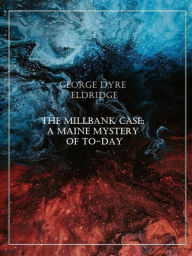 GEORGE DYRE ELDRIDGE

THE MILLBANK CASE: A MAINE MYSTERY OF TO-DAY